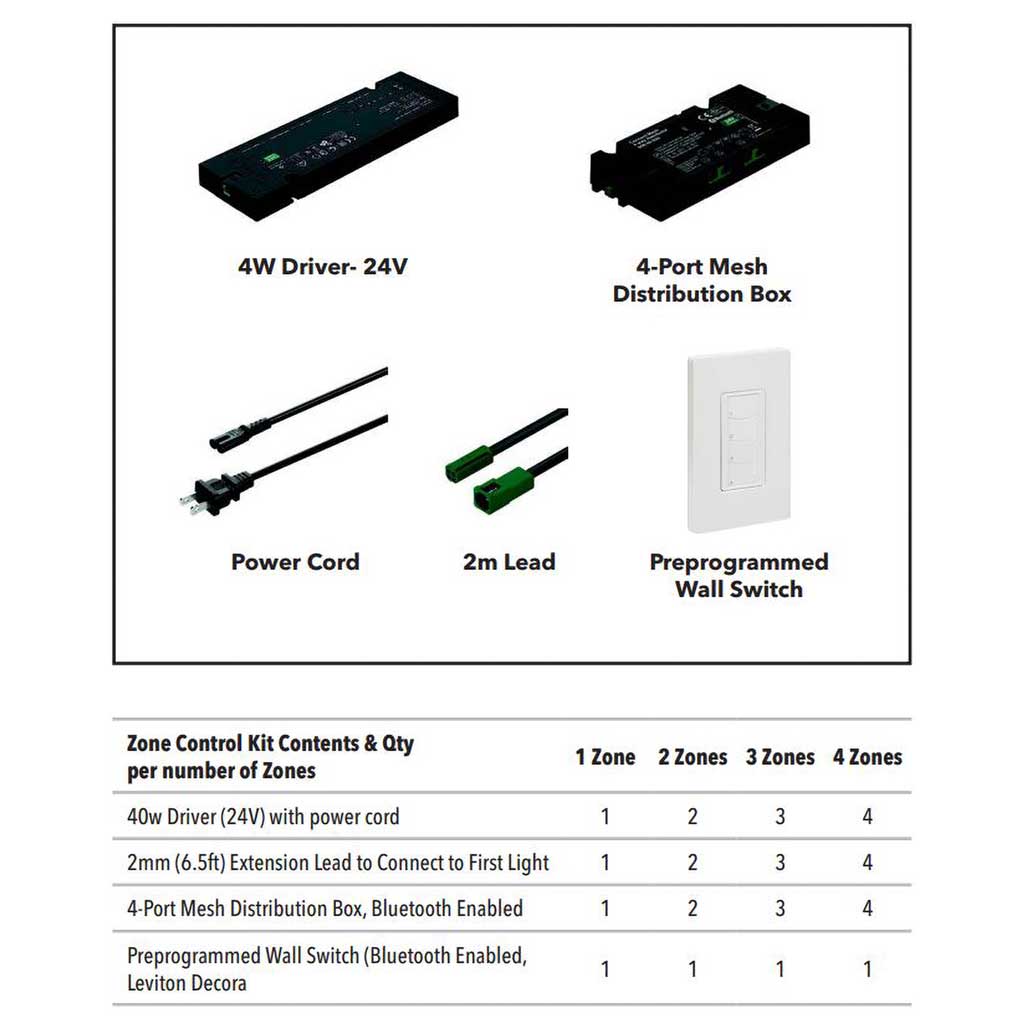 4W Driver- 24V

4-Port Mesh Distribution Box

Power Cord

2m Lead

Preprogrammed Wall Switch

| Zone Control Kit Contents & Qty per number of Zones | 1 Zone | 2 Zones | 3 Zones | 4 Zones |
|---|---|---|---|---|
| 40w Driver (24V) with power cord | 1 | 2 | 3 | 4 |
| 2mm (6.5ft) Extension Lead to Connect to First Light | 1 | 2 | 3 | 4 |
| 4-Port Mesh Distribution Box, Bluetooth Enabled | 1 | 2 | 3 | 4 |
| Preprogrammed Wall Switch (Bluetooth Enabled, Leviton Decora | 1 | 1 | 1 | 1 |